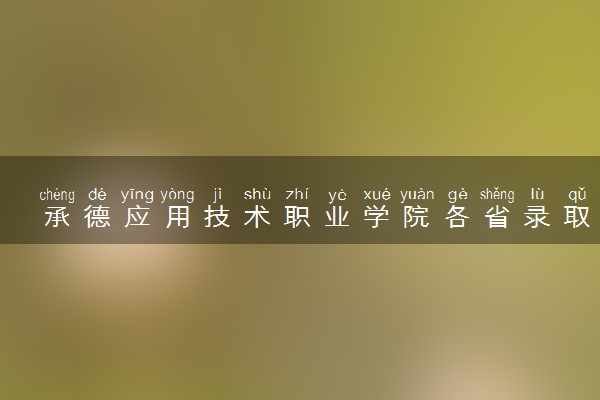 chéng dé yīng yòng jì shù zhí yè xué yuàn gè shěng lù qǔ
承德应用技术职业学院各省录取